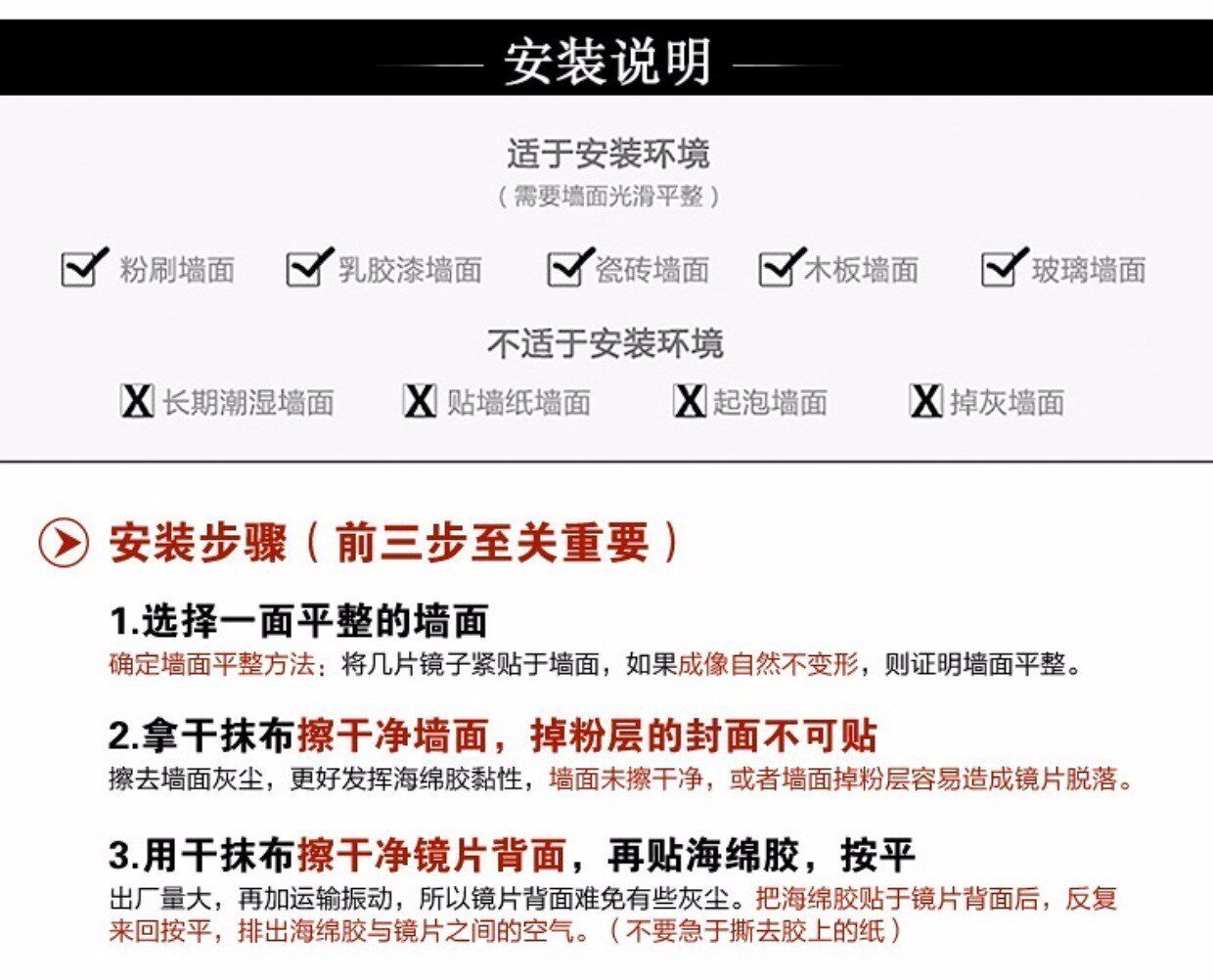 安装说明

适于安装环境
（需要墙面光滑平整）

粉刷墙面　乳胶漆墙面　瓷砖墙面　木板墙面　玻璃墙面

不适于安装环境

长期潮湿墙面　贴墙纸墙面　起泡墙面　掉灰墙面

安装步骤（前三步至关重要）

1.选择一面平整的墙面
确定墙面平整方法：将几片镜子紧贴于墙面，如果成像自然不变形，则证明墙面平整。

2.拿干抹布擦干净墙面，掉粉层的封面不可贴
擦去墙面灰尘，更好发挥海绵胶黏性，墙面未擦干净，或者墙面掉粉层容易造成镜片脱落。

3.用干抹布擦干净镜片背面，再贴海绵胶，按平
出厂量大，再加运输振动，所以镜片背面难免有些灰尘。把海绵胶贴于镜片背面后，反复来回按平，排出海绵胶与镜片之间的空气。（不要急于撕去胶上的纸）